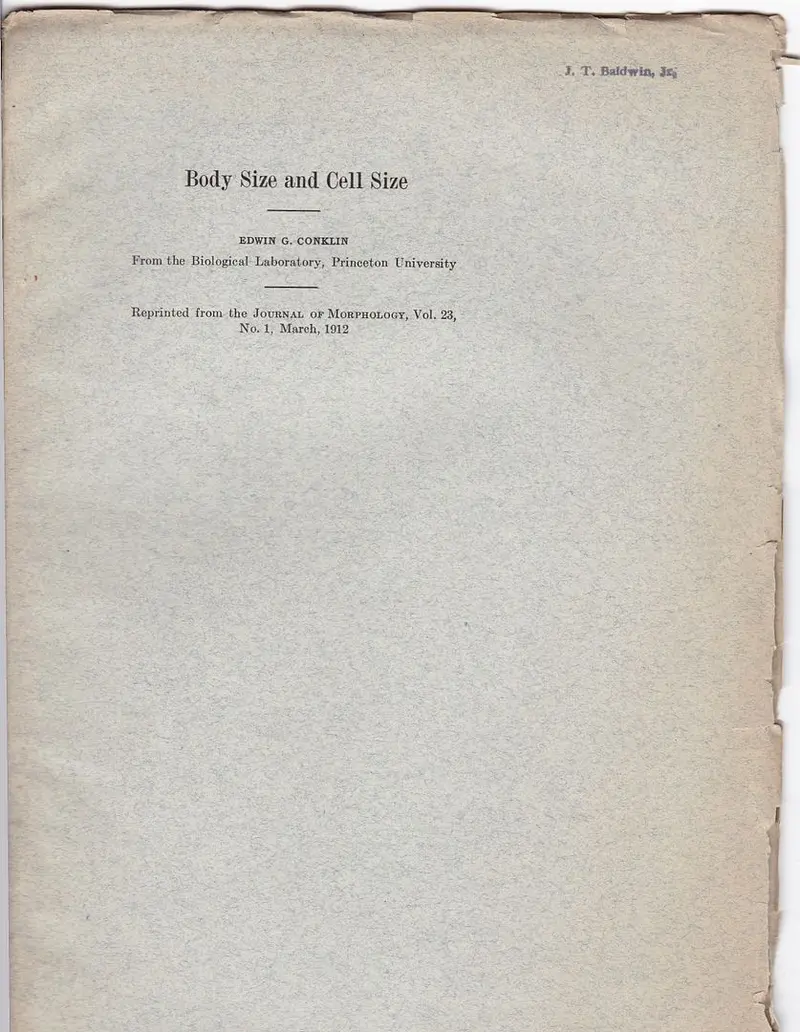 J. T. Baldwin, Jr.

Body Size and Cell Size

EDWIN G. CONKLIN
From the Biological Laboratory, Princeton University

Reprinted from the JOURNAL OF MORPHOLOGY, Vol. 23, No. 1, March, 1912